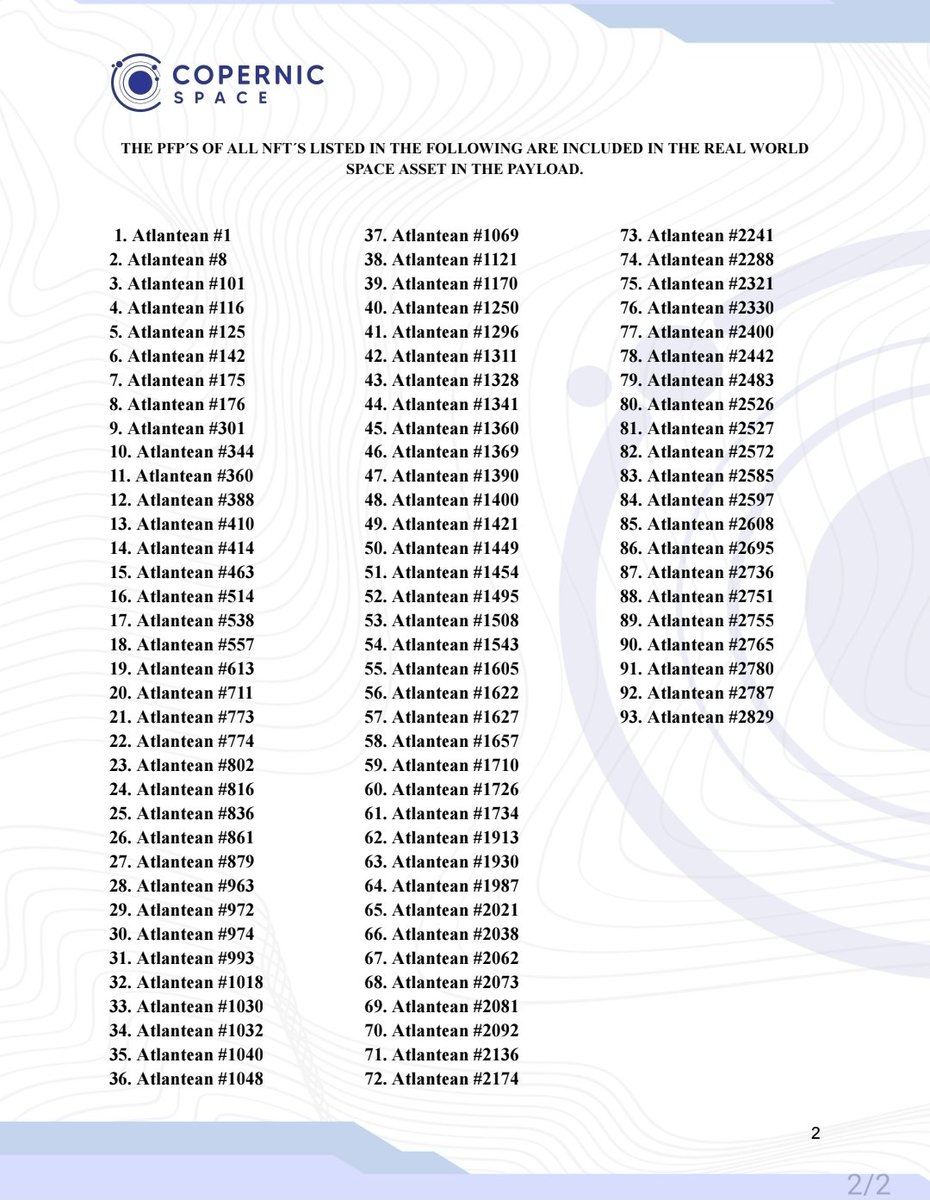 COPERNIC SPACE

THE PFP´S OF ALL NFT´S LISTED IN THE FOLLOWING ARE INCLUDED IN THE REAL WORLD SPACE ASSET IN THE PAYLOAD.

1. Atlantean #1
2. Atlantean #8
3. Atlantean #101
4. Atlantean #116
5. Atlantean #125
6. Atlantean #142
7. Atlantean #175
8. Atlantean #176
9. Atlantean #301
10. Atlantean #344
11. Atlantean #360
12. Atlantean #388
13. Atlantean #410
14. Atlantean #414
15. Atlantean #463
16. Atlantean #514
17. Atlantean #538
18. Atlantean #557
19. Atlantean #613
20. Atlantean #711
21. Atlantean #773
22. Atlantean #774
23. Atlantean #802
24. Atlantean #816
25. Atlantean #836
26. Atlantean #861
27. Atlantean #879
28. Atlantean #963
29. Atlantean #972
30. Atlantean #974
31. Atlantean #993
32. Atlantean #1018
33. Atlantean #1030
34. Atlantean #1032
35. Atlantean #1040
36. Atlantean #1048

37. Atlantean #1069
38. Atlantean #1121
39. Atlantean #1170
40. Atlantean #1250
41. Atlantean #1296
42. Atlantean #1311
43. Atlantean #1328
44. Atlantean #1341
45. Atlantean #1360
46. Atlantean #1369
47. Atlantean #1390
48. Atlantean #1400
49. Atlantean #1421
50. Atlantean #1449
51. Atlantean #1454
52. Atlantean #1495
53. Atlantean #1508
54. Atlantean #1543
55. Atlantean #1605
56. Atlantean #1622
57. Atlantean #1627
58. Atlantean #1657
59. Atlantean #1710
60. Atlantean #1726
61. Atlantean #1734
62. Atlantean #1913
63. Atlantean #1930
64. Atlantean #1987
65. Atlantean #2021
66. Atlantean #2038
67. Atlantean #2062
68. Atlantean #2073
69. Atlantean #2081
70. Atlantean #2092
71. Atlantean #2136
72. Atlantean #2174

73. Atlantean #2241
74. Atlantean #2288
75. Atlantean #2321
76. Atlantean #2330
77. Atlantean #2400
78. Atlantean #2442
79. Atlantean #2483
80. Atlantean #2526
81. Atlantean #2527
82. Atlantean #2572
83. Atlantean #2585
84. Atlantean #2597
85. Atlantean #2608
86. Atlantean #2695
87. Atlantean #2736
88. Atlantean #2751
89. Atlantean #2755
90. Atlantean #2765
91. Atlantean #2780
92. Atlantean #2787
93. Atlantean #2829

2

2/2